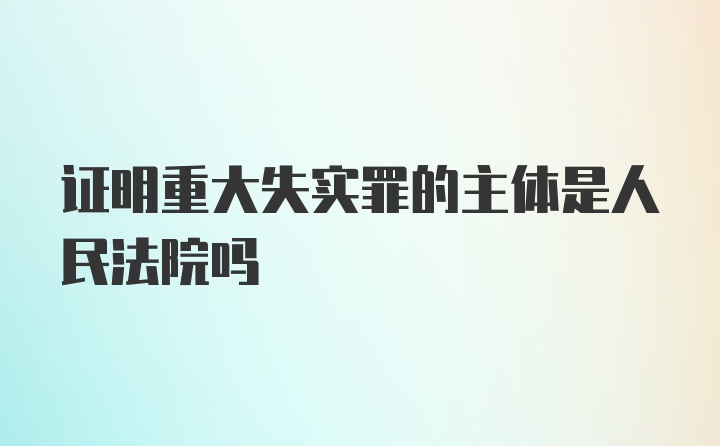 证明重大失实罪的主体是人民法院吗